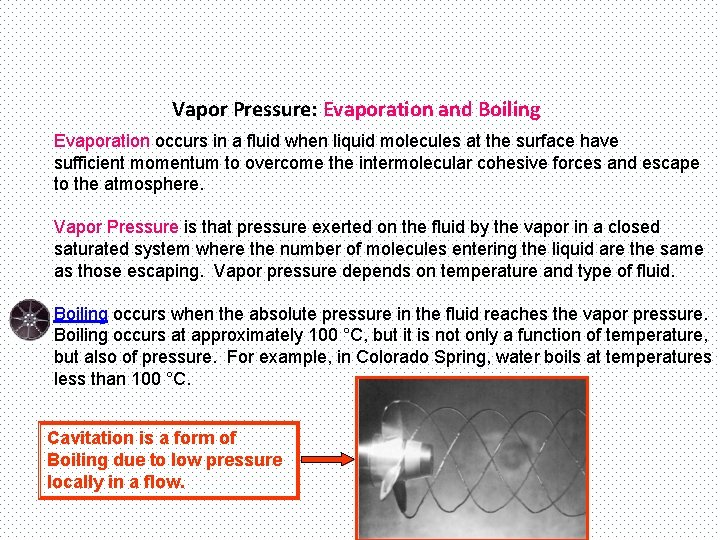 Vapor Pressure: Evaporation and Boiling

Evaporation occurs in a fluid when liquid molecules at the surface have sufficient momentum to overcome the intermolecular cohesive forces and escape to the atmosphere.

Vapor Pressure is that pressure exerted on the fluid by the vapor in a closed saturated system where the number of molecules entering the liquid are the same as those escaping. Vapor pressure depends on temperature and type of fluid.

Boiling occurs when the absolute pressure in the fluid reaches the vapor pressure. Boiling occurs at approximately 100 °C, but it is not only a function of temperature, but also of pressure. For example, in Colorado Spring, water boils at temperatures less than 100 °C.

Cavitation is a form of Boiling due to low pressure locally in a flow.